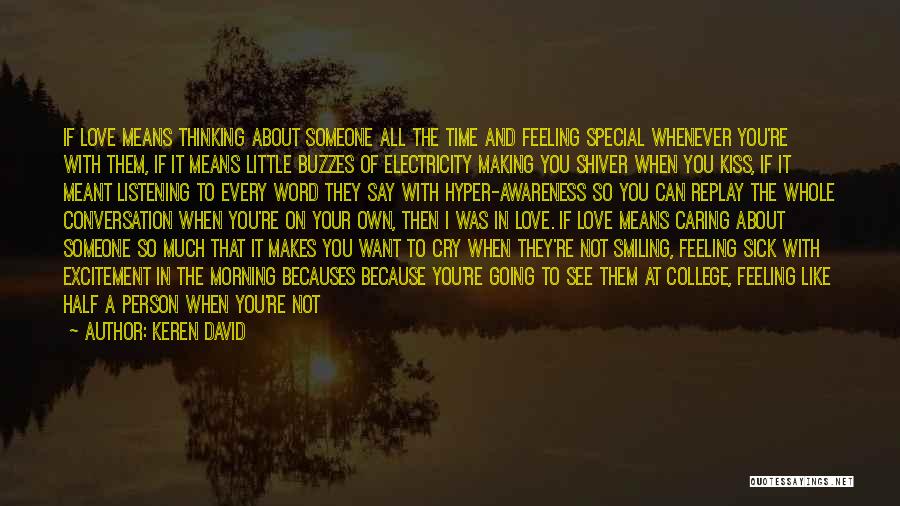 IF LOVE MEANS THINKING ABOUT SOMEONE ALL THE TIME AND FEELING SPECIAL WHENEVER YOU'RE WITH THEM, IF IT MEANS LITTLE BUZZES OF ELECTRICITY MAKING YOU SHIVER WHEN YOU KISS, IF IT MEANT LISTENING TO EVERY WORD THEY SAY WITH HYPER-AWARENESS SO YOU CAN REPLAY THE WHOLE CONVERSATION WHEN YOU'RE ON YOUR OWN, THEN I WAS IN LOVE. IF LOVE MEANS CARING ABOUT SOMEONE SO MUCH THAT IT MAKES YOU WANT TO CRY WHEN THEY'RE NOT SMILING, FEELING SICK WITH EXCITEMENT IN THE MORNING BECAUSES BECAUSE YOU'RE GOING TO SEE THEM AT COLLEGE, FEELING LIKE HALF A PERSON WHEN YOU'RE NOT

— AUTHOR: KEREN DAVID

QUOTESSAYINGS.NET